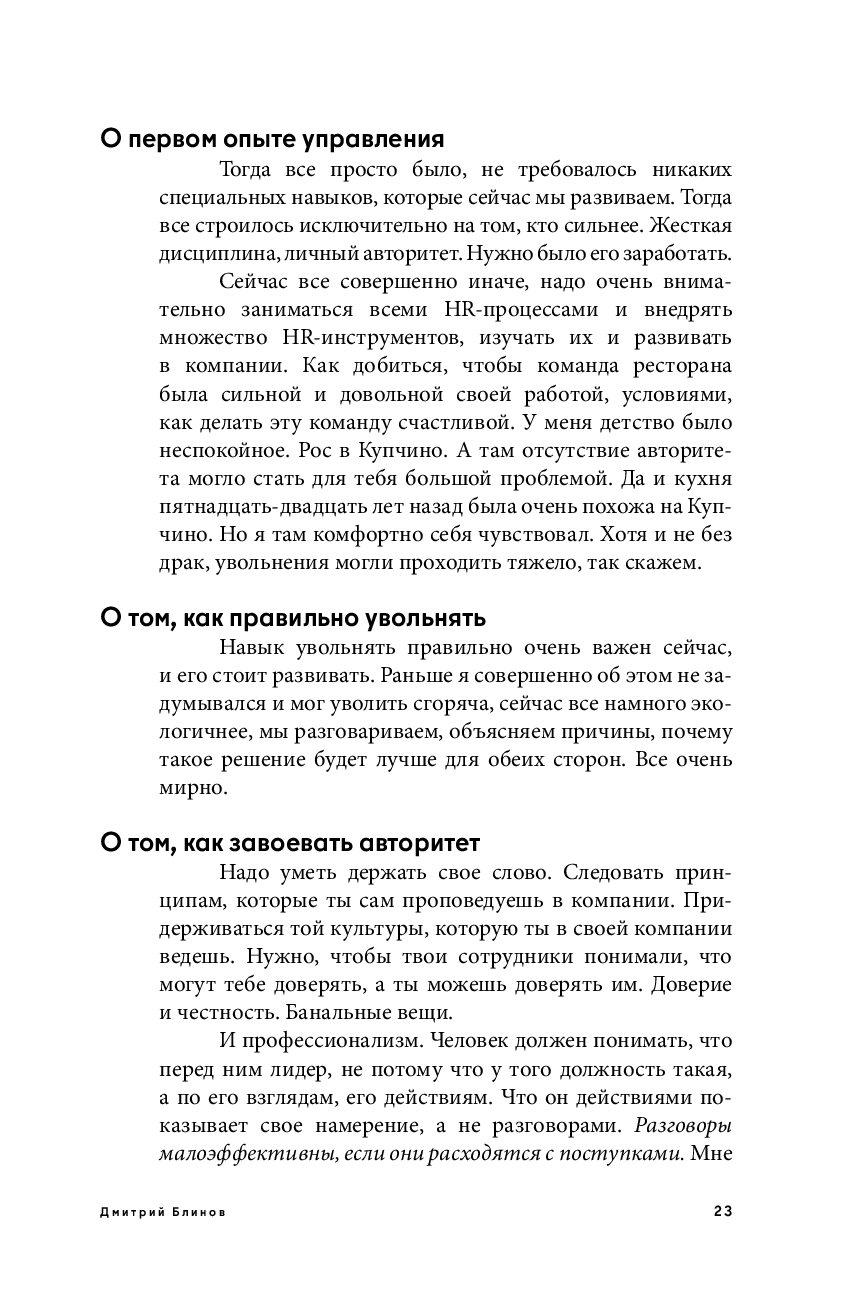 О первом опыте управления

Тогда все просто было, не требовалось никаких специальных навыков, которые сейчас мы развиваем. Тогда все строилось исключительно на том, кто сильнее. Жесткая дисциплина, личный авторитет. Нужно было его заработать.

Сейчас все совершенно иначе, надо очень внимательно заниматься всеми HR-процессами и внедрять множество HR-инструментов, изучать их и развивать в компании. Как добиться, чтобы команда ресторана была сильной и довольной своей работой, условиями, как делать эту команду счастливой. У меня детство было неспокойное. Рос в Купчино. А там отсутствие авторитета могло стать для тебя большой проблемой. Да и кухня пятнадцать-двадцать лет назад была очень похожа на Купчино. Но я там комфортно себя чувствовал. Хотя и не без драк, увольнения могли проходить тяжело, так скажем.

О том, как правильно увольнять

Навык увольнять правильно очень важен сейчас, и его стоит развивать. Раньше я совершенно об этом не задумывался и мог уволить сгоряча, сейчас все намного экологичнее, мы разговариваем, объясняем причины, почему такое решение будет лучше для обеих сторон. Все очень мирно.

О том, как завоевать авторитет

Надо уметь держать свое слово. Следовать принципам, которые ты сам проповедуешь в компании. Придерживаться той культуры, которую ты в своей компании ведешь. Нужно, чтобы твои сотрудники понимали, что могут тебе доверять, а ты можешь доверять им. Доверие и честность. Банальные вещи.

И профессионализм. Человек должен понимать, что перед ним лидер, не потому что у того должность такая, а по его взглядам, его действиям. Что он действиями показывает свое намерение, а не разговорами. Разговоры малоэффективны, если они расходятся с поступками. Мне

Дмитрий Блинов 23